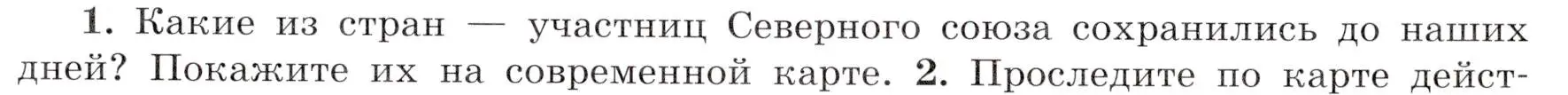 1. Какие из стран — участниц Северного союза сохранились до наших дней? Покажите их на современной карте. 2. Проследите по карте дейст-